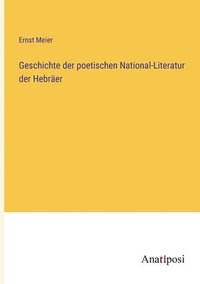 Ernst Meier

Geschichte der poetischen National-Literatur der Hebräer

Anatiposi